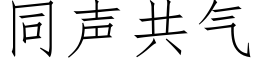 同声共气